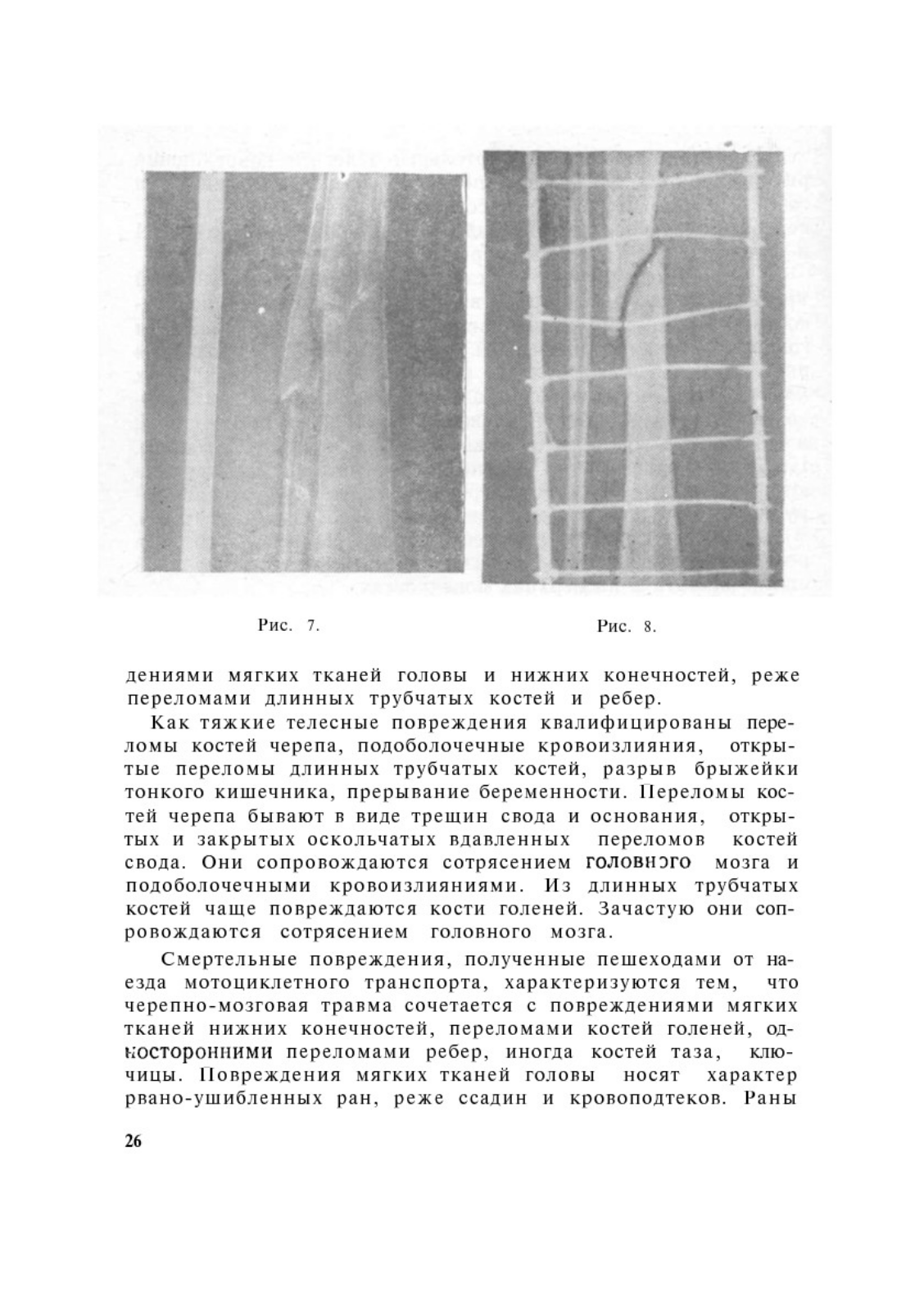 Рис. 7.

Рис. 8.

дениями мягких тканей головы и нижних конечностей, реже переломами длинных трубчатых костей и ребер.

Как тяжкие телесные повреждения квалифицированы переломы костей черепа, подоболочечные кровоизлияния, открытые переломы длинных трубчатых костей, разрыв брыжейки тонкого кишечника, прерывание беременности. Переломы костей черепа бывают в виде трещин свода и основания, открытых и закрытых оскольчатых вдавленных переломов костей свода. Они сопровождаются сотрясением головного мозга и подоболочечными кровоизлияниями. Из длинных трубчатых костей чаще повреждаются кости голеней. Зачастую они сопровождаются сотрясением головного мозга.

Смертельные повреждения, полученные пешеходами от наезда мотоциклетного транспорта, характеризуются тем, что черепно-мозговая травма сочетается с повреждениями мягких тканей нижних конечностей, переломами костей голеней, односторонними переломами ребер, иногда костей таза, ключицы. Повреждения мягких тканей головы носят характер рвано-ушибленных ран, реже ссадин и кровоподтеков. Раны

26